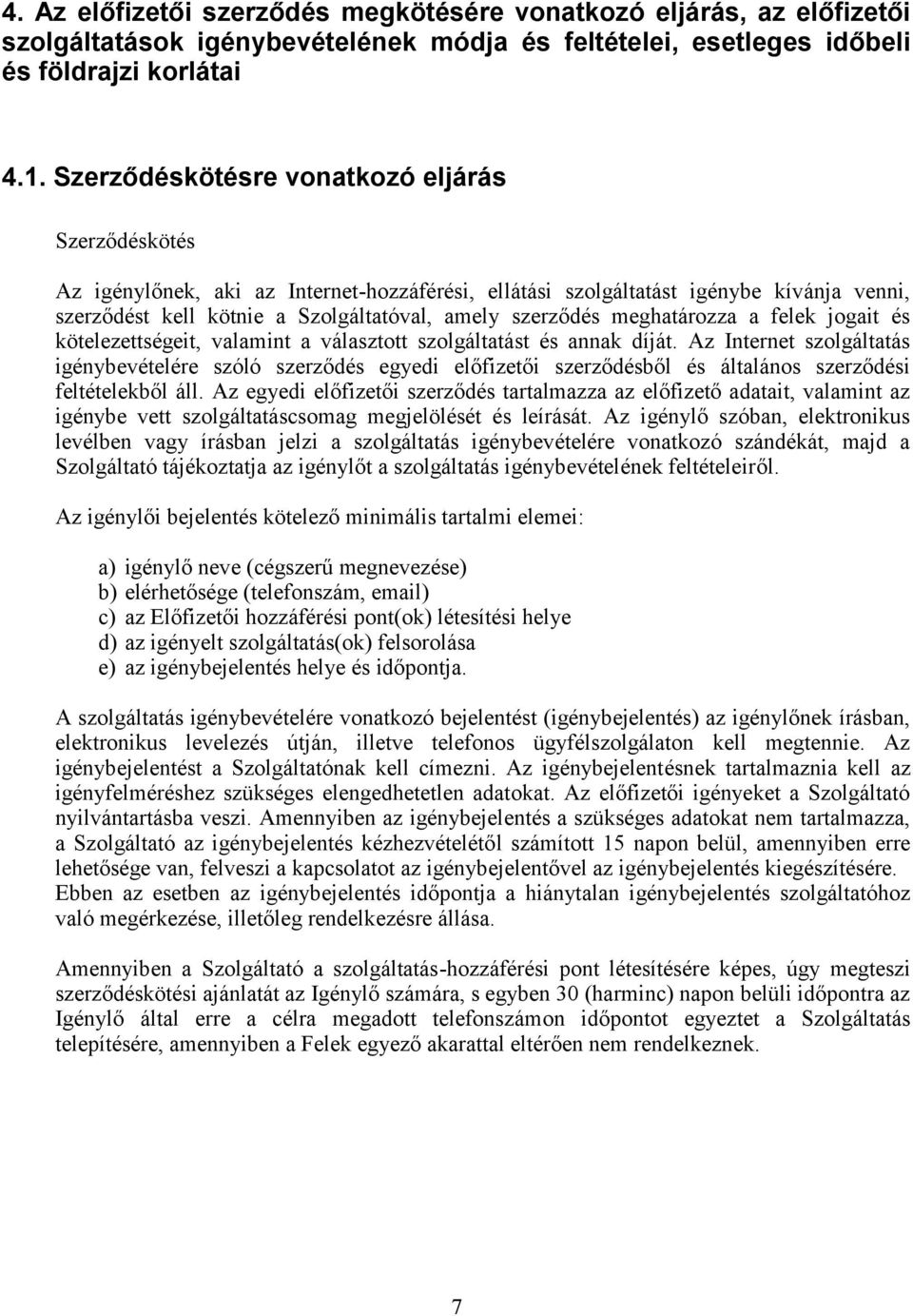 4. Az előfizetői szerződés megkötésére vonatkozó eljárás, az előfizetői szolgáltatások igénybevételének módja és feltételei, esetleges időbeli és földrajzi korlátai

4.1. Szerződéskötésre vonatkozó eljárás

Szerződéskötés

Az igénylőnek, aki az Internet-hozzáférési, ellátási szolgáltatást igénybe kívánja venni, szerződést kell kötnie a Szolgáltatóval, amely szerződés meghatározza a felek jogait és kötelezettségeit, valamint a választott szolgáltatást és annak díját. Az Internet szolgáltatás igénybevételére szóló szerződés egyedi előfizetői szerződésből és általános szerződési feltételekből áll. Az egyedi előfizetői szerződés tartalmazza az előfizető adatait, valamint az igénybe vett szolgáltatáscsomag megjelölését és leírását. Az igénylő szóban, elektronikus levélben vagy írásban jelzi a szolgáltatás igénybevételére vonatkozó szándékát, majd a Szolgáltató tájékoztatja az igénylőt a szolgáltatás igénybevételének feltételeiről.

Az igénylői bejelentés kötelező minimális tartalmi elemei:

a) igénylő neve (cégszerű megnevezése)
b) elérhetősége (telefonszám, email)
c) az Előfizetői hozzáférési pont(ok) létesítési helye
d) az igényelt szolgáltatás(ok) felsorolása
e) az igénybejelentés helye és időpontja.

A szolgáltatás igénybevételére vonatkozó bejelentést (igénybejelentés) az igénylőnek írásban, elektronikus levelezés útján, illetve telefonos ügyfélszolgálaton kell megtennie. Az igénybejelentést a Szolgáltatónak kell címezni. Az igénybejelentésnek tartalmaznia kell az igényfelméréshez szükséges elengedhetetlen adatokat. Az előfizetői igényeket a Szolgáltató nyilvántartásba veszi. Amennyiben az igénybejelentés a szükséges adatokat nem tartalmazza, a Szolgáltató az igénybejelentés kézhezvételétől számított 15 napon belül, amennyiben erre lehetősége van, felveszi a kapcsolatot az igénybejelentővel az igénybejelentés kiegészítésére. Ebben az esetben az igénybejelentés időpontja a hiánytalan igénybejelentés szolgáltatóhoz való megérkezése, illetőleg rendelkezésre állása.

Amennyiben a Szolgáltató a szolgáltatás-hozzáférési pont létesítésére képes, úgy megteszi szerződéskötési ajánlatát az Igénylő számára, s egyben 30 (harminc) napon belüli időpontra az Igénylő által erre a célra megadott telefonszámon időpontot egyeztet a Szolgáltatás telepítésére, amennyiben a Felek egyező akarattal eltérően nem rendelkeznek.

7